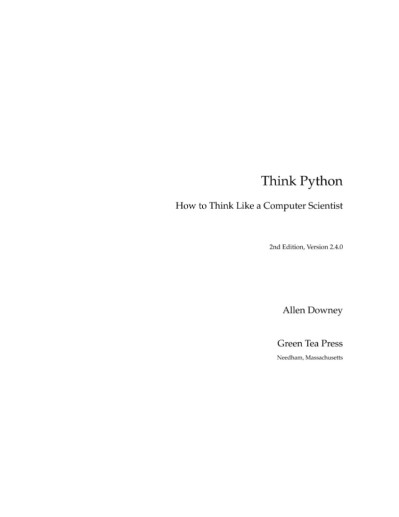 Think Python

How to Think Like a Computer Scientist

2nd Edition, Version 2.4.0

Allen Downey

Green Tea Press

Needham, Massachusetts